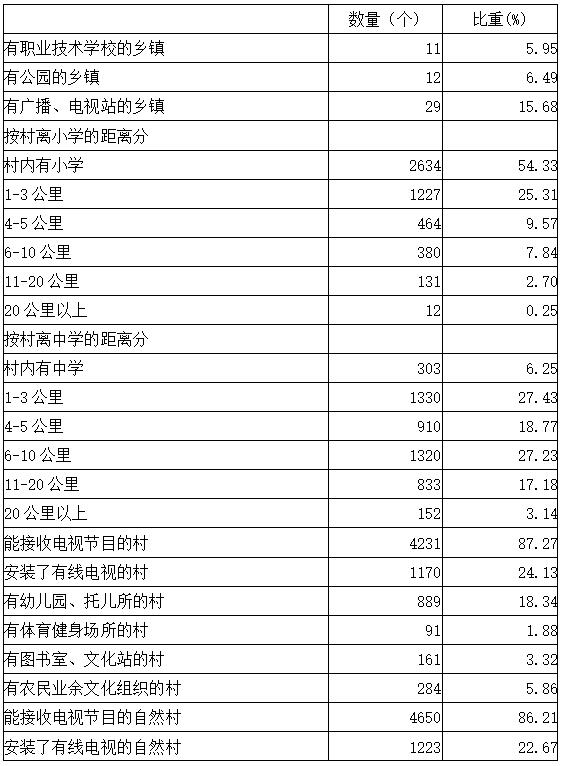 |  | 数量（个） | 比重(%) |
|---|---|---|
| 有职业技术学校的乡镇 | 11 | 5.95 |
| 有公园的乡镇 | 12 | 6.49 |
| 有广播、电视站的乡镇 | 29 | 15.68 |
| 按村离小学的距离分 |  |  |
| 村内有小学 | 2634 | 54.33 |
| 1-3公里 | 1227 | 25.31 |
| 4-5公里 | 464 | 9.57 |
| 6-10公里 | 380 | 7.84 |
| 11-20公里 | 131 | 2.70 |
| 20公里以上 | 12 | 0.25 |
| 按村离中学的距离分 |  |  |
| 村内有中学 | 303 | 6.25 |
| 1-3公里 | 1330 | 27.43 |
| 4-5公里 | 910 | 18.77 |
| 6-10公里 | 1320 | 27.23 |
| 11-20公里 | 833 | 17.18 |
| 20公里以上 | 152 | 3.14 |
| 能接收电视节目的村 | 4231 | 87.27 |
| 安装了有线电视的村 | 1170 | 24.13 |
| 有幼儿园、托儿所的村 | 889 | 18.34 |
| 有体育健身场所的村 | 91 | 1.88 |
| 有图书室、文化站的村 | 161 | 3.32 |
| 有农民业余文化组织的村 | 284 | 5.86 |
| 能接收电视节目的自然村 | 4650 | 86.21 |
| 安装了有线电视的自然村 | 1223 | 22.67 |